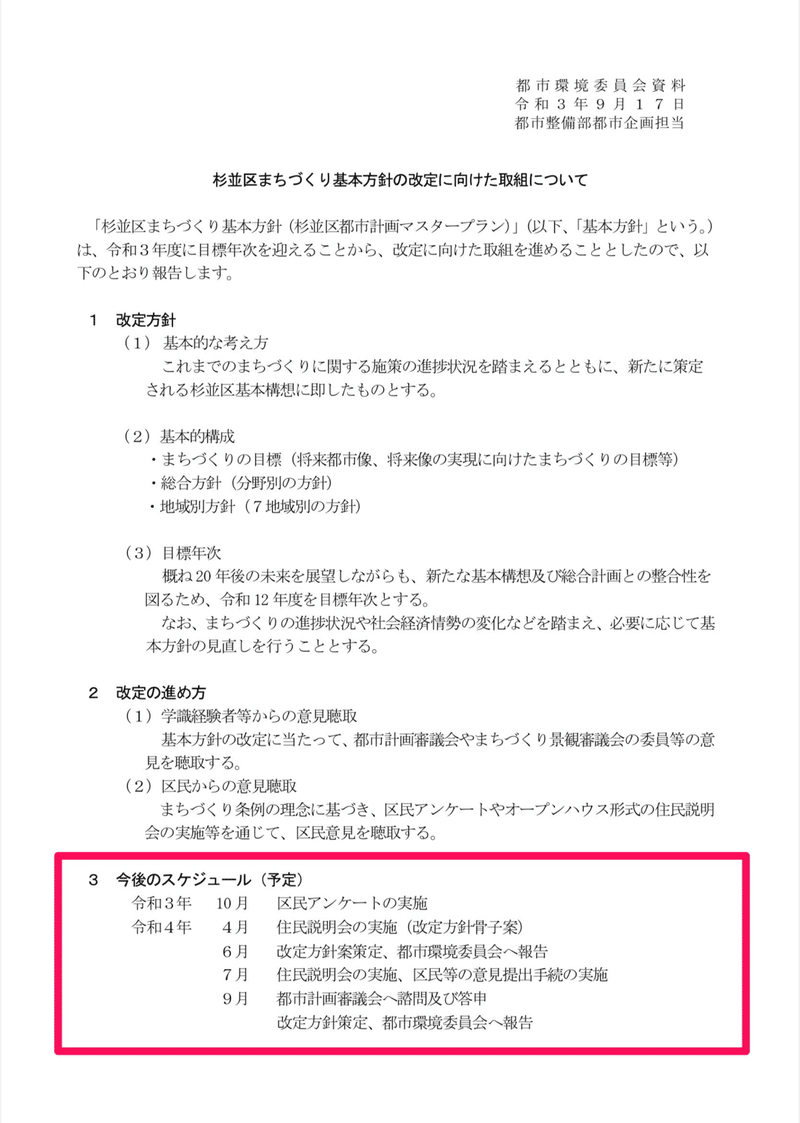 都市環境委員会資料
令和３年９月１７日
都市整備部都市企画担当

杉並区まちづくり基本方針の改定に向けた取組について

「杉並区まちづくり基本方針（杉並区都市計画マスタープラン）」（以下、「基本方針」という。）は、令和３年度に目標年次を迎えることから、改定に向けた取組を進めることとしたので、以下のとおり報告します。

１　改定方針

（１）基本的な考え方

これまでのまちづくりに関する施策の進捗状況を踏まえるとともに、新たに策定される杉並区基本構想に即したものとする。

（２）基本的構成

・まちづくりの目標（将来都市像、将来像の実現に向けたまちづくりの目標等）
・総合方針（分野別の方針）
・地域別方針（７地域別の方針）

（３）目標年次

概ね20年後の未来を展望しながらも、新たな基本構想及び総合計画との整合性を図るため、令和12年度を目標年次とする。

なお、まちづくりの進捗状況や社会経済情勢の変化などを踏まえ、必要に応じて基本方針の見直しを行うこととする。

２　改定の進め方

（１）学識経験者等からの意見聴取

基本方針の改定に当たって、都市計画審議会やまちづくり景観審議会の委員等の意見を聴取する。

（２）区民からの意見聴取

まちづくり条例の理念に基づき、区民アンケートやオープンハウス形式の住民説明会の実施等を通じて、区民意見を聴取する。

３　今後のスケジュール（予定）

令和３年　10月　区民アンケートの実施
令和４年　４月　住民説明会の実施（改定方針骨子案）
６月　改定方針案策定、都市環境委員会へ報告
７月　住民説明会の実施、区民等の意見提出手続の実施
９月　都市計画審議会へ諮問及び答申
改定方針策定、都市環境委員会へ報告